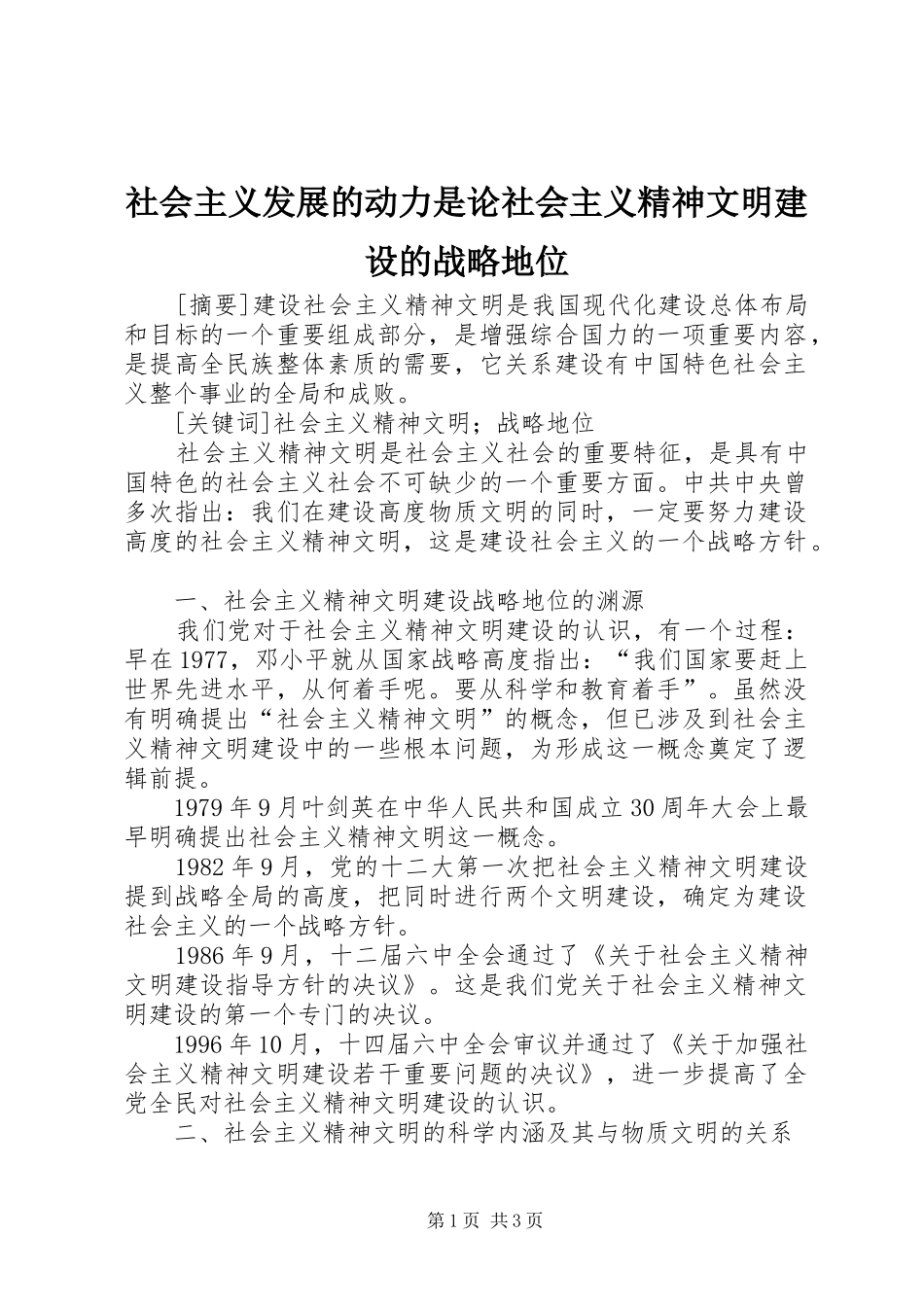 社会主义发展的动力是论社会主义精神文明建设的战略地位

[摘要]建设社会主义精神文明是我国现代化建设总体布局和目标的一个重要组成部分，是增强综合国力的一项重要内容，是提高全民族整体素质的需要，它关系建设有中国特色社会主义整个事业的全局和成败。

[关键词]社会主义精神文明；战略地位

社会主义精神文明是社会主义社会的重要特征，是具有中国特色的社会主义社会不可缺少的一个重要方面。中共中央曾多次指出：我们在建设高度物质文明的同时，一定要努力建设高度的社会主义精神文明，这是建设社会主义的一个战略方针。

一、社会主义精神文明建设战略地位的渊源

我们党对于社会主义精神文明建设的认识，有一个过程：早在1977，邓小平就从国家战略高度指出：“我们国家要赶上世界先进水平，从何着手呢。要从科学和教育着手”。虽然没有明确提出“社会主义精神文明”的概念，但已涉及到社会主义精神文明建设中的一些根本问题，为形成这一概念奠定了逻辑前提。

1979年9月叶剑英在中华人民共和国成立30周年大会上最早明确提出社会主义精神文明这一概念。

1982年9月，党的十二大第一次把社会主义精神文明建设提到战略全局的高度，把同时进行两个文明建设，确定为建设社会主义的一个战略方针。

1986年9月，十二届六中全会通过了《关于社会主义精神文明建设指导方针的决议》。这是我们党关于社会主义精神文明建设的第一个专门的决议。

1996年10月，十四届六中全会审议并通过了《关于加强社会主义精神文明建设若干重要问题的决议》，进一步提高了全党全民对社会主义精神文明建设的认识。

二、社会主义精神文明的科学内涵及其与物质文明的关系

第1页 共3页